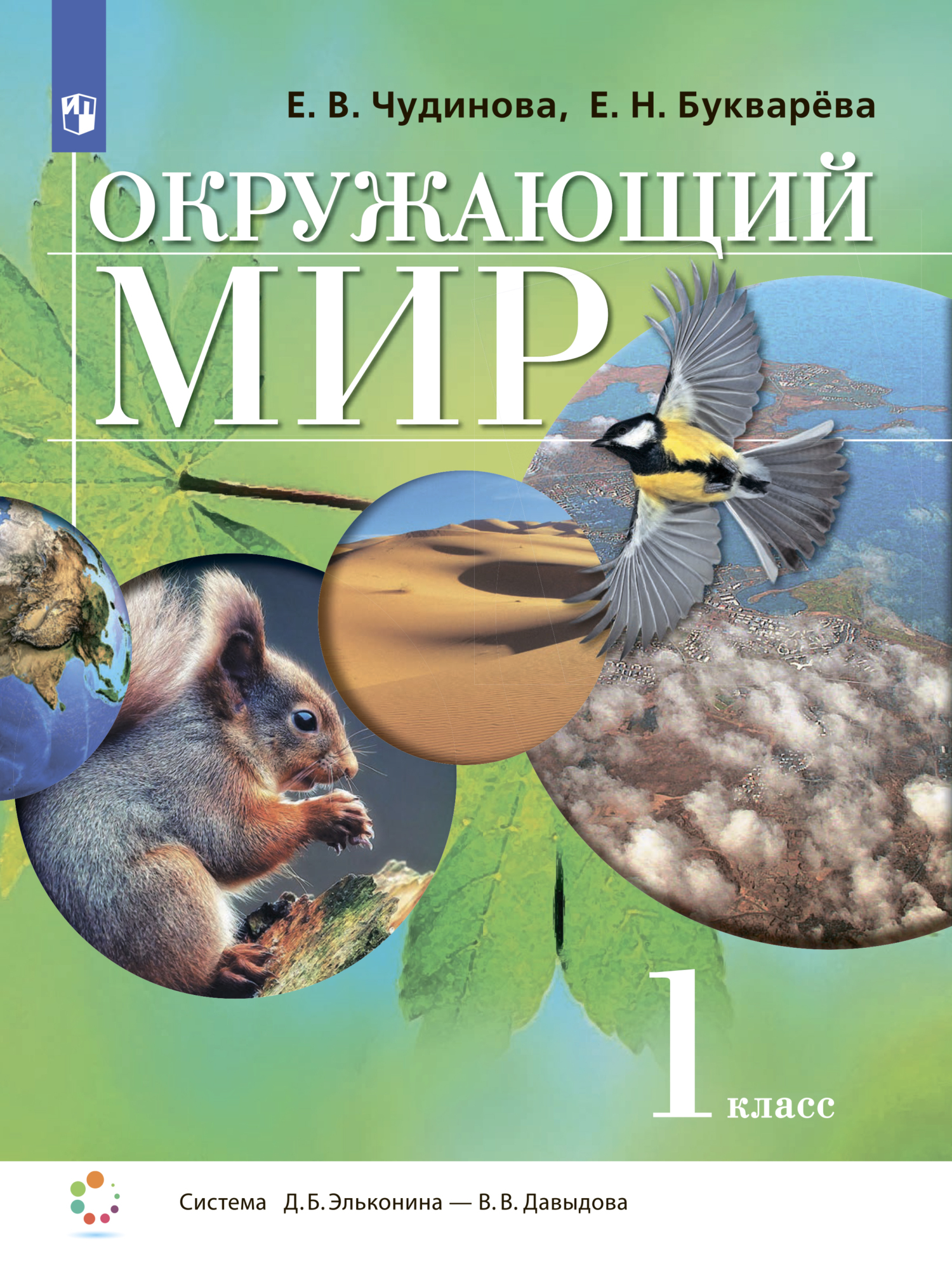 Е. В. Чудинова, Е. Н. Букварёва

ОКРУЖАЮЩИЙ МИР

1 класс

Система Д. Б. Эльконина — В. В. Давыдова